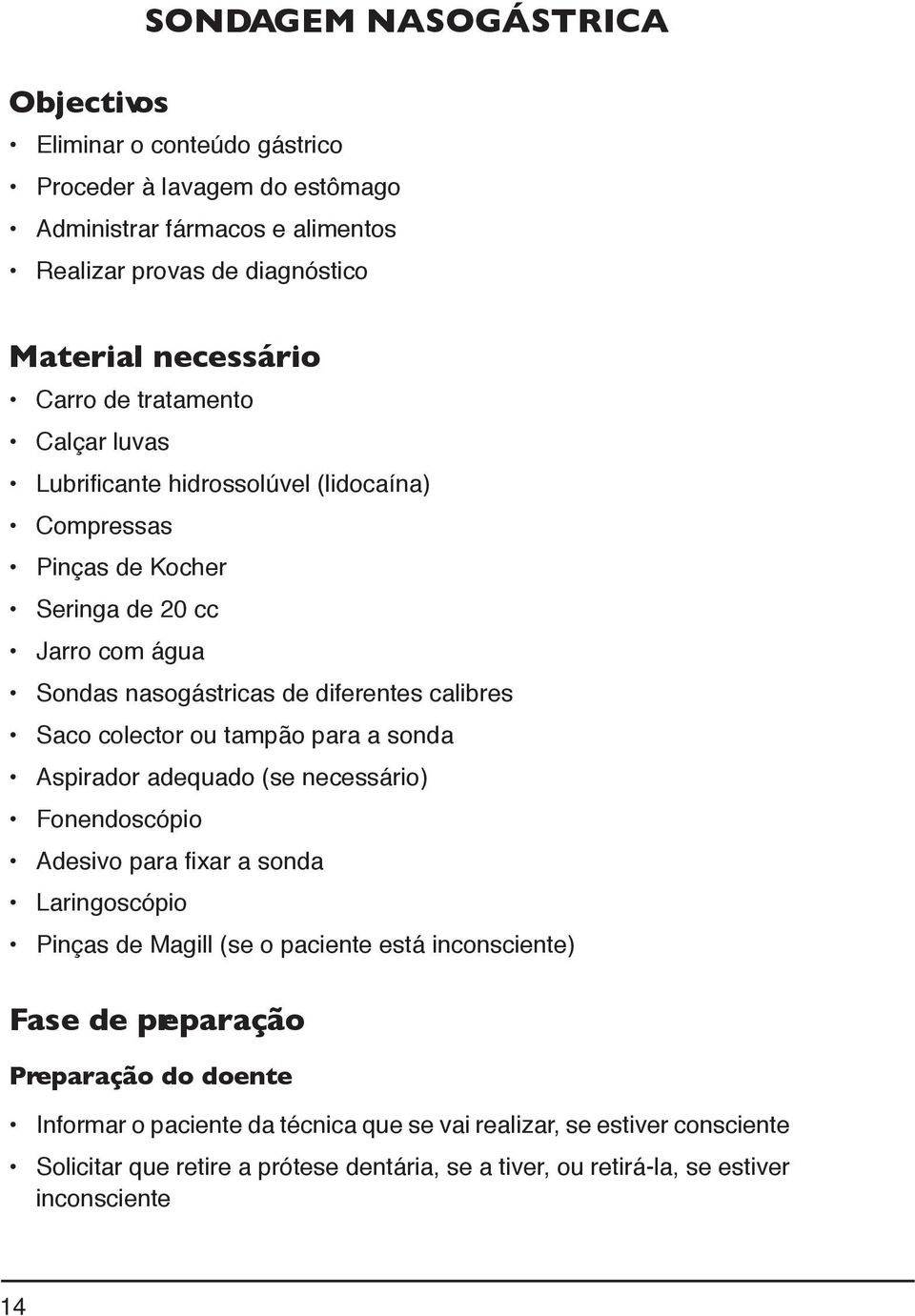 SONDAGEM NASOGÁSTRICA

Objectivos

• Eliminar o conteúdo gástrico
• Proceder à lavagem do estômago
• Administrar fármacos e alimentos
• Realizar provas de diagnóstico

Material necessário

• Carro de tratamento
• Calçar luvas
• Lubrificante hidrossolúvel (lidocaína)
• Compressas
• Pinças de Kocher
• Seringa de 20 cc
• Jarro com água
• Sondas nasogástricas de diferentes calibres
• Saco colector ou tampão para a sonda
• Aspirador adequado (se necessário)
• Fonendoscópio
• Adesivo para fixar a sonda
• Laringoscópio
• Pinças de Magill (se o paciente está inconsciente)

Fase de preparação

Preparação do doente

• Informar o paciente da técnica que se vai realizar, se estiver consciente
• Solicitar que retire a prótese dentária, se a tiver, ou retirá-la, se estiver inconsciente

14